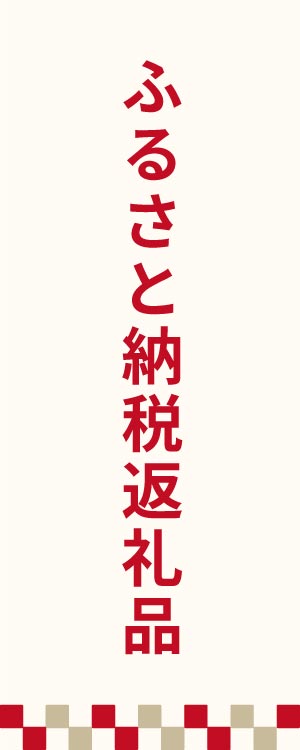 ふるさと納税返礼品